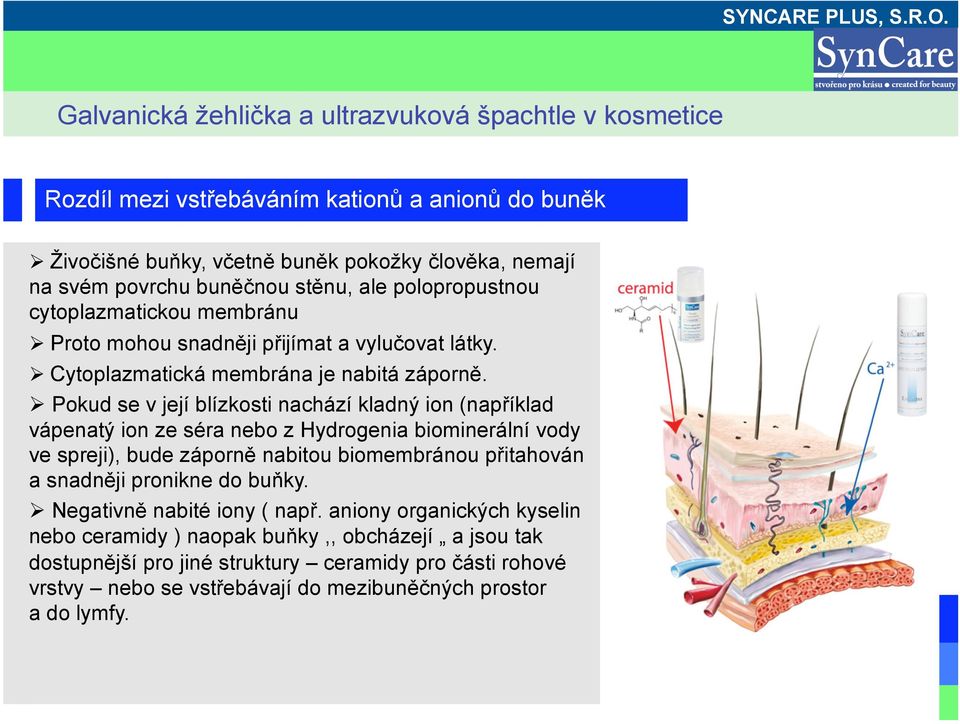 SYNCARE PLUS, S.R.O.

SynCare
stvořeno pro krásu • created for beauty

Galvanická žehlička a ultrazvuková špachtle v kosmetice

Rozdíl mezi vstřebáváním kationů a anionů do buněk

➢ Živočišné buňky, včetně buněk pokožky člověka, nemají na svém povrchu buněčnou stěnu, ale polopropustnou cytoplazmatickou membránu

➢ Proto mohou snadněji přijímat a vylučovat látky.

➢ Cytoplazmatická membrána je nabitá záporně.

➢ Pokud se v její blízkosti nachází kladný ion (například vápenatý ion ze séra nebo z Hydrogenia biominerální vody ve spreji), bude záporně nabitou biomembránou přitahován a snadněji pronikne do buňky.

➢ Negativně nabité iony ( např. aniony organických kyselin nebo ceramidy ) naopak buňky ,, obcházejí „ a jsou tak dostupnější pro jiné struktury – ceramidy pro části rohové vrstvy – nebo se vstřebávají do mezibuněčných prostor a do lymfy.

ceramid

$Ca^{2+}$

SynCare